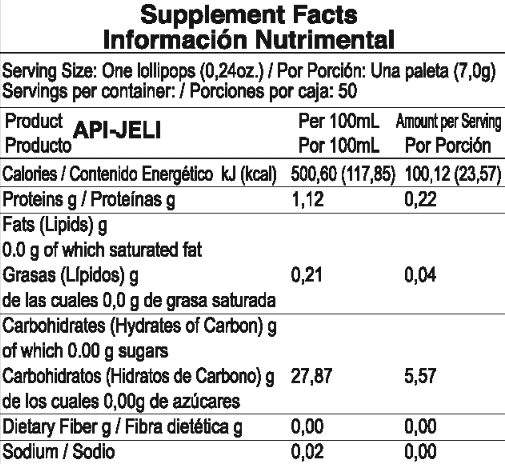 Supplement Facts
Información Nutrimental

Serving Size: One lollipops (0,24oz.) / Por Porción: Una paleta (7,0g)
Servings per container: / Porciones por caja: 50

| Product Producto API-JELI | Per 100mL Por 100mL | Amount per Serving Por Porción |
|---|---|---|
| Calories / Contenido Energético kJ (kcal) | 500,60 (117,85) | 100,12 (23,57) |
| Proteins g / Proteínas g | 1,12 | 0,22 |
| Fats (Lipids) g 0.0 g of which saturated fat Grasas (Lípidos) g de las cuales 0,0 g de grasa saturada | 0,21 | 0,04 |
| Carbohidrates (Hydrates of Carbon) g of which 0.00 g sugars Carbohidratos (Hidratos de Carbono) g de los cuales 0,00g de azúcares | 27,87 | 5,57 |
| Dietary Fiber g / Fibra dietética g | 0,00 | 0,00 |
| Sodium / Sodio | 0,02 | 0,00 |